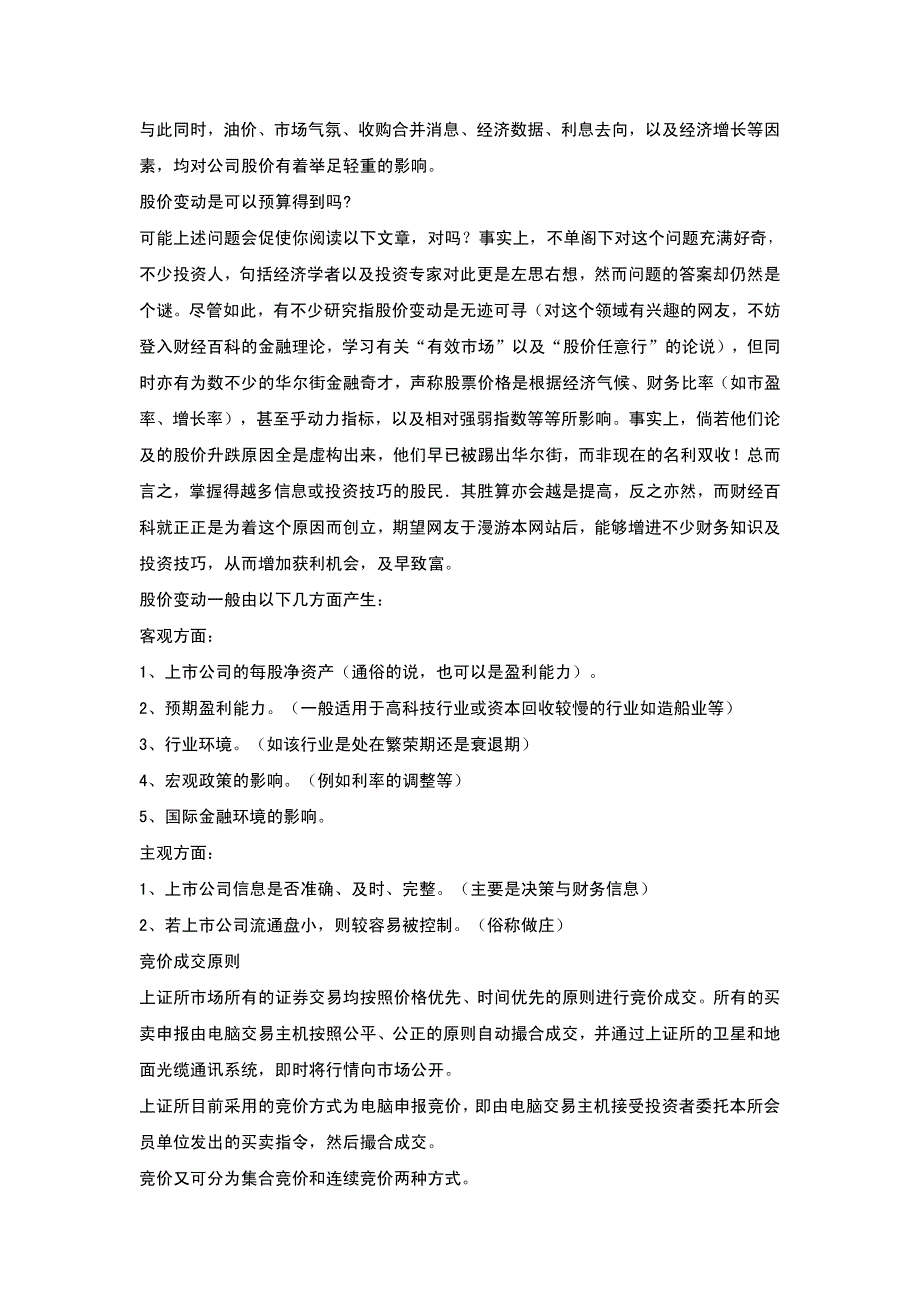 与此同时，油价、市场气氛、收购合并消息、经济数据、利息去向，以及经济增长等因素，均对公司股价有着举足轻重的影响。

股价变动是可以预算得到吗?

可能上述问题会促使你阅读以下文章，对吗？事实上，不单阁下对这个问题充满好奇，不少投资人，句括经济学者以及投资专家对此更是左思右想，然而问题的答案却仍然是个谜。尽管如此，有不少研究指股价变动是无迹可寻（对这个领域有兴趣的网友，不妨登入财经百科的金融理论，学习有关“有效市场”以及“股价任意行”的论说），但同时亦有为数不少的华尔街金融奇才，声称股票价格是根据经济气候、财务比率（如市盈率、增长率），甚至手动力指标，以及相对强弱指数等等所影响。事实上，倘若他们论及的股价升跌原因全是虚构出来，他们早已被踢出华尔街，而非现在的名利双收！总而言之，掌握得越多信息或投资技巧的股民．其胜算亦会越是提高，反之亦然，而财经百科就正正是为着这个原因而创立，期望网友于漫游本网站后，能够增进不少财务知识及投资技巧，从而增加获利机会，及早致富。

股价变动一般由以下几方面产生：

客观方面：

1、上市公司的每股净资产（通俗的说，也可以是盈利能力）。

2、预期盈利能力。（一般适用于高科技行业或资本回收较慢的行业如造船业等）

3、行业环境。（如该行业是处在繁荣期还是衰退期）

4、宏观政策的影响。（例如利率的调整等）

5、国际金融环境的影响。

主观方面：

1、上市公司信息是否准确、及时、完整。（主要是决策与财务信息）

2、若上市公司流通盘小，则较容易被控制。（俗称做庄）

竞价成交原则

上证所市场所有的证券交易均按照价格优先、时间优先的原则进行竞价成交。所有的买卖申报由电脑交易主机按照公平、公正的原则自动撮合成交，并通过上证所的卫星和地面光缆通讯系统，即时将行情向市场公开。

上证所目前采用的竞价方式为电脑申报竞价，即由电脑交易主机接受投资者委托本所会员单位发出的买卖指令，然后撮合成交。

竞价又可分为集合竞价和连续竞价两种方式。